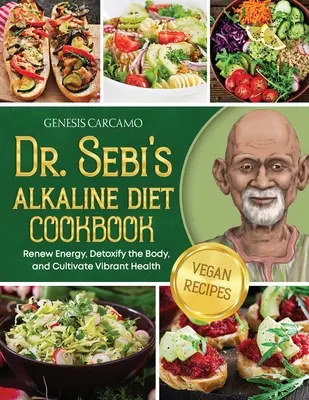 GENESIS CARCAMO

DR. SEBI'S ALKALINE DIET COOKBOOK

Renew Energy, Detoxify the Body, and Cultivate Vibrant Health

VEGAN RECIPES